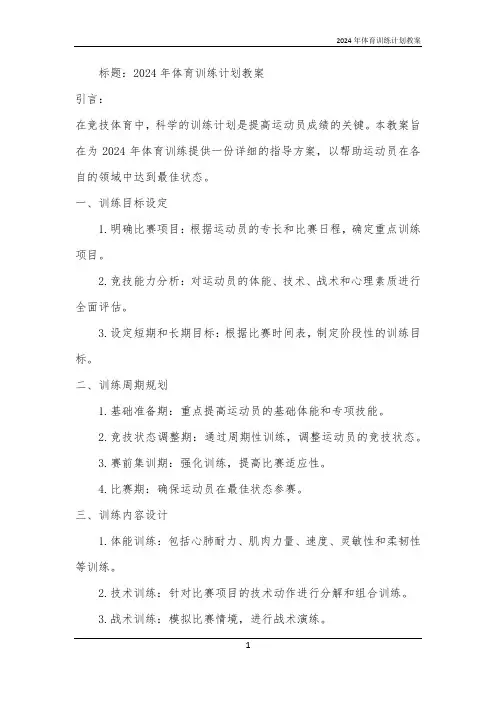 2024年体育训练计划教案

标题：2024年体育训练计划教案

引言：

在竞技体育中，科学的训练计划是提高运动员成绩的关键。本教案旨在为2024年体育训练提供一份详细的指导方案，以帮助运动员在各自的领域中达到最佳状态。

一、训练目标设定

1.明确比赛项目：根据运动员的专长和比赛日程，确定重点训练项目。

2.竞技能力分析：对运动员的体能、技术、战术和心理素质进行全面评估。

3.设定短期和长期目标：根据比赛时间表，制定阶段性的训练目标。

二、训练周期规划

1.基础准备期：重点提高运动员的基础体能和专项技能。

2.竞技状态调整期：通过周期性训练，调整运动员的竞技状态。

3.赛前集训期：强化训练，提高比赛适应性。

4.比赛期：确保运动员在最佳状态参赛。

三、训练内容设计

1.体能训练：包括心肺耐力、肌肉力量、速度、灵敏性和柔韧性等训练。

2.技术训练：针对比赛项目的技术动作进行分解和组合训练。

3.战术训练：模拟比赛情境，进行战术演练。

1